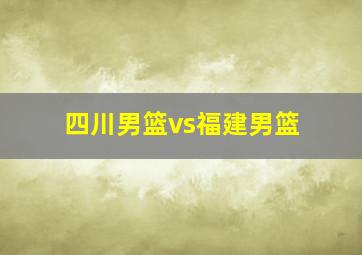 四川男篮vs福建男篮